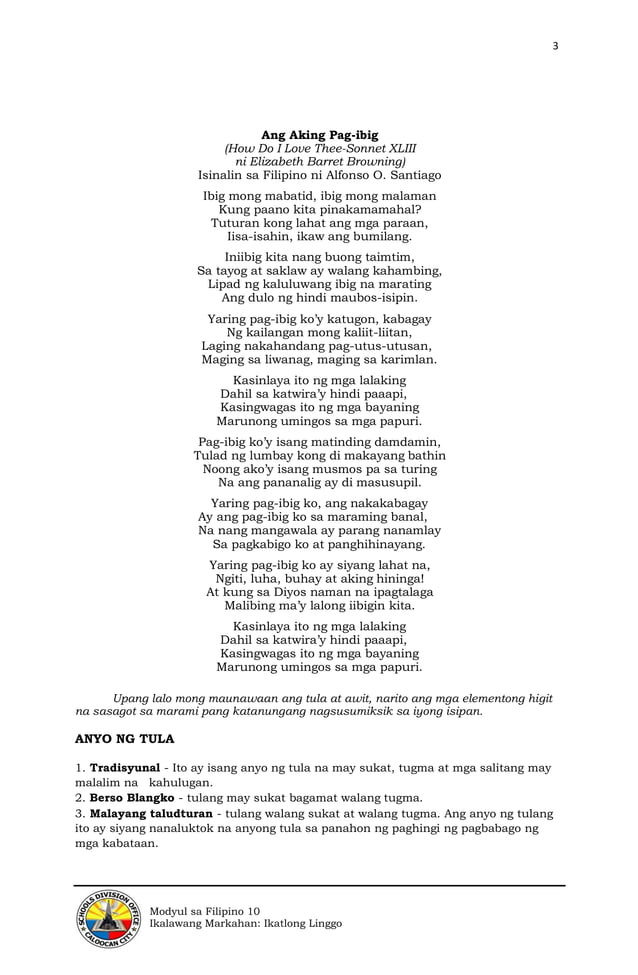 3

Ang Aking Pag-ibig
(How Do I Love Thee-Sonnet XLIII
ni Elizabeth Barret Browning)
Isinalin sa Filipino ni Alfonso O. Santiago

Ibig mong mabatid, ibig mong malaman
Kung paano kita pinakamamahal?
Tuturan kong lahat ang mga paraan,
Iisa-isahin, ikaw ang bumilang.

Iniibig kita nang buong taimtim,
Sa tayog at saklaw ay walang kahambing,
Lipad ng kaluluwang ibig na marating
Ang dulo ng hindi maubos-isipin.

Yaring pag-ibig ko'y katugon, kabagay
Ng kailangan mong kaliit-liitan,
Laging nakahandang pag-utus-utusan,
Maging sa liwanag, maging sa karimlan.

Kasinlaya ito ng mga lalaking
Dahil sa katwira'y hindi paaapi,
Kasingwagas ito ng mga bayaning
Marunong umingos sa mga papuri.

Pag-ibig ko'y isang matinding damdamin,
Tulad ng lumbay kong di makayang bathin
Noong ako'y isang musmos pa sa turing
Na ang pananalig ay di masusupil.

Yaring pag-ibig ko, ang nakakabagay
Ay ang pag-ibig ko sa maraming banal,
Na nang mangawala ay parang nanamlay
Sa pagkabigo ko at panghihinayang.

Yaring pag-ibig ko ay siyang lahat na,
Ngiti, luha, buhay at aking hininga!
At kung sa Diyos naman na ipagtalaga
Malibing ma'y lalong iibigin kita.

Kasinlaya ito ng mga lalaking
Dahil sa katwira'y hindi paaapi,
Kasingwagas ito ng mga bayaning
Marunong umingos sa mga papuri.

Upang lalo mong maunawaan ang tula at awit, narito ang mga elementong higit na sasagot sa marami pang katanungang nagsusumiksik sa iyong isipan.

ANYO NG TULA

1. Tradisyunal - Ito ay isang anyo ng tula na may sukat, tugma at mga salitang may malalim na kahulugan.
2. Berso Blangko - tulang may sukat bagamat walang tugma.
3. Malayang taludturan - tulang walang sukat at walang tugma. Ang anyo ng tulang ito ay siyang nanaluktok na anyong tula sa panahon ng paghingi ng pagbabago ng mga kabataan.

SCHOOLS DIVISION OFFICE CALOOCAN CITY
Modyul sa Filipino 10
Ikalawang Markahan: Ikatlong Linggo